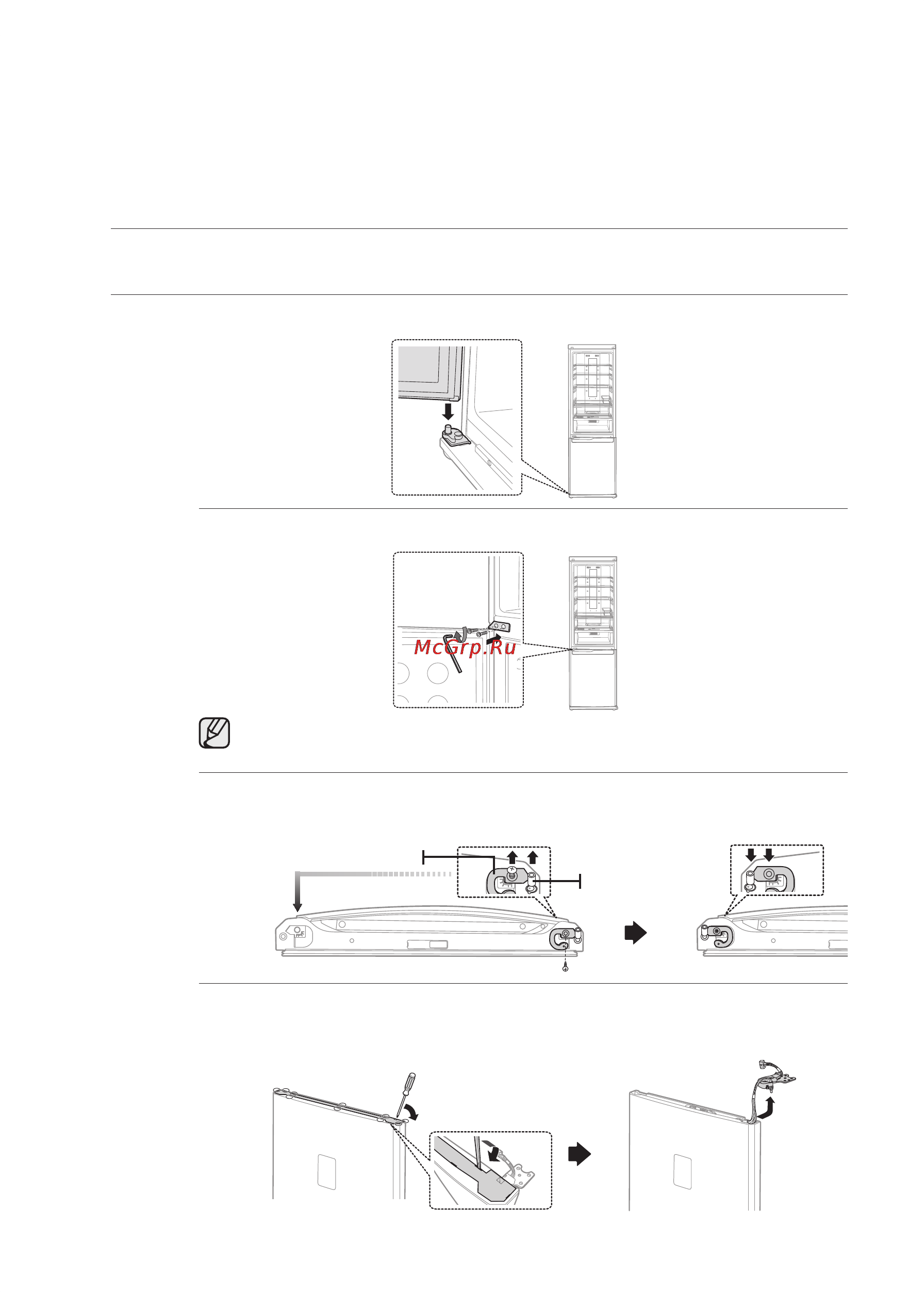 McGrp.Ru